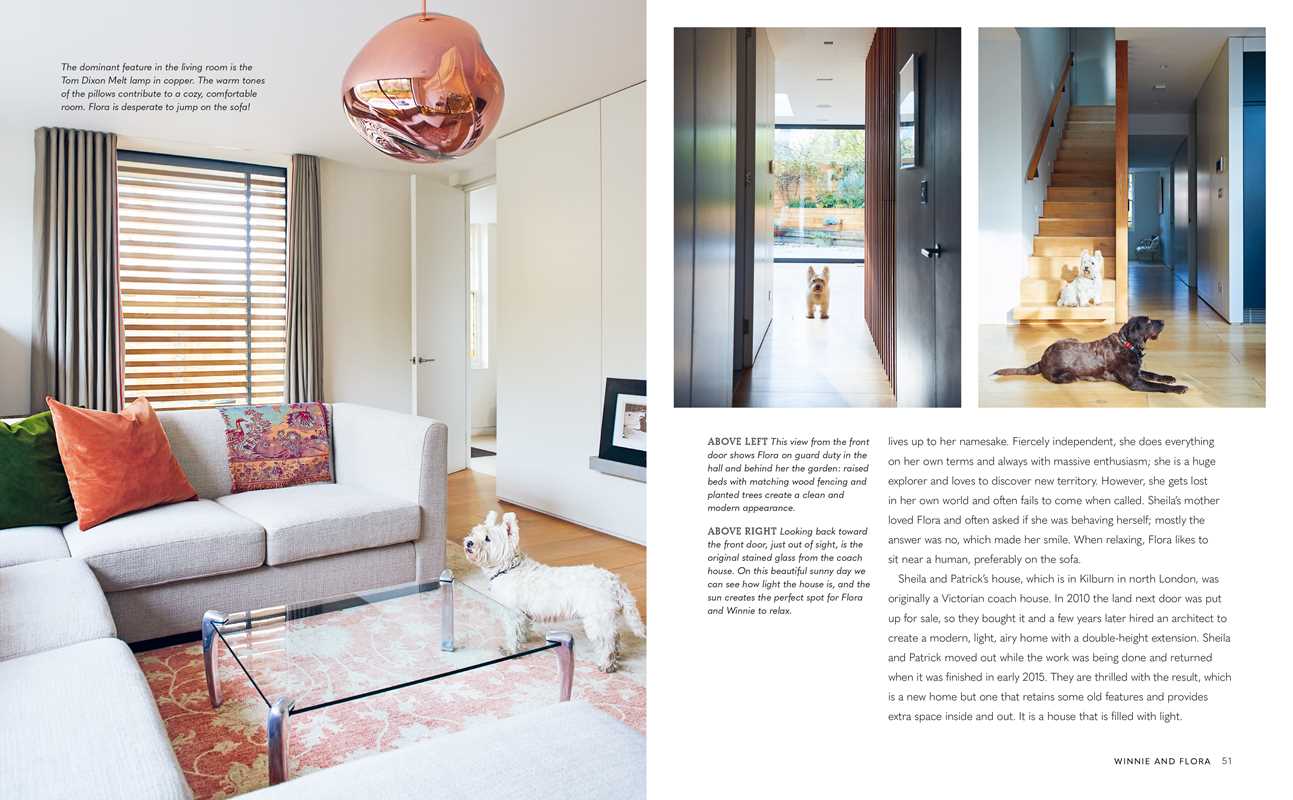 The dominant feature in the living room is the Tom Dixon Melt lamp in copper. The warm tones of the pillows contribute to a cozy, comfortable room. Flora is desperate to jump on the sofa!

ABOVE LEFT This view from the front door shows Flora on guard duty in the hall and behind her the garden: raised beds with matching wood fencing and planted trees create a clean and modern appearance.

ABOVE RIGHT Looking back toward the front door, just out of sight, is the original stained glass from the coach house. On this beautiful sunny day we can see how light the house is, and the sun creates the perfect spot for Flora and Winnie to relax.

lives up to her namesake. Fiercely independent, she does everything on her own terms and always with massive enthusiasm; she is a huge explorer and loves to discover new territory. However, she gets lost in her own world and often fails to come when called. Sheila's mother loved Flora and often asked if she was behaving herself; mostly the answer was no, which made her smile. When relaxing, Flora likes to sit near a human, preferably on the sofa.

Sheila and Patrick's house, which is in Kilburn in north London, was originally a Victorian coach house. In 2010 the land next door was put up for sale, so they bought it and a few years later hired an architect to create a modern, light, airy home with a double-height extension. Sheila and Patrick moved out while the work was being done and returned when it was finished in early 2015. They are thrilled with the result, which is a new home but one that retains some old features and provides extra space inside and out. It is a house that is filled with light.

WINNIE AND FLORA 51